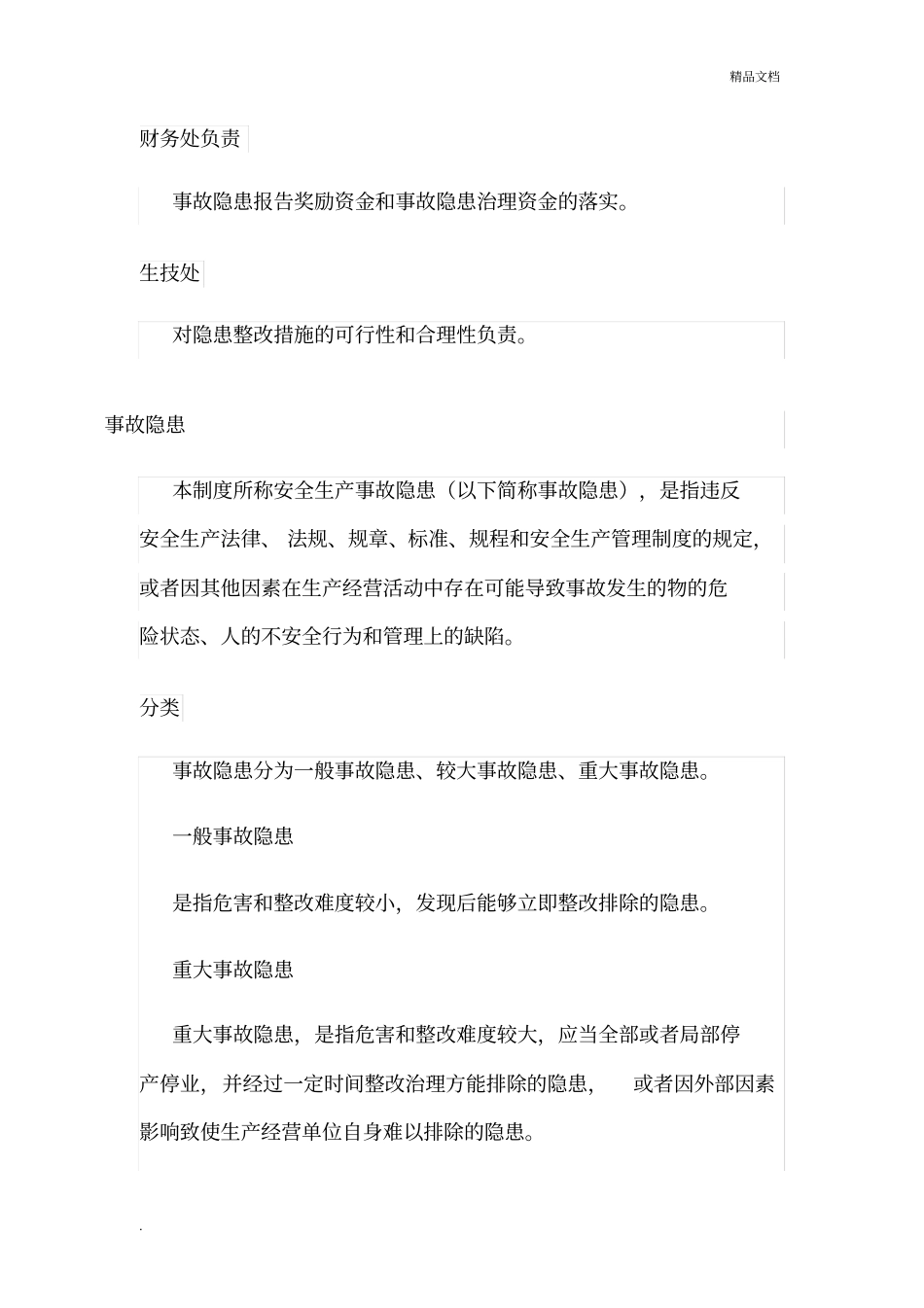 精品文档

财务处负责

事故隐患报告奖励资金和事故隐患治理资金的落实。

生技处

对隐患整改措施的可行性和合理性负责。

事故隐患

本制度所称安全生产事故隐患（以下简称事故隐患），是指违反安全生产法律、法规、规章、标准、规程和安全生产管理制度的规定，或者因其他因素在生产经营活动中存在可能导致事故发生的物的危险状态、人的不安全行为和管理上的缺陷。

分类

事故隐患分为一般事故隐患、较大事故隐患、重大事故隐患。

一般事故隐患

是指危害和整改难度较小，发现后能够立即整改排除的隐患。

重大事故隐患

重大事故隐患，是指危害和整改难度较大，应当全部或者局部停产停业，并经过一定时间整改治理方能排除的隐患，或者因外部因素影响致使生产经营单位自身难以排除的隐患。

.